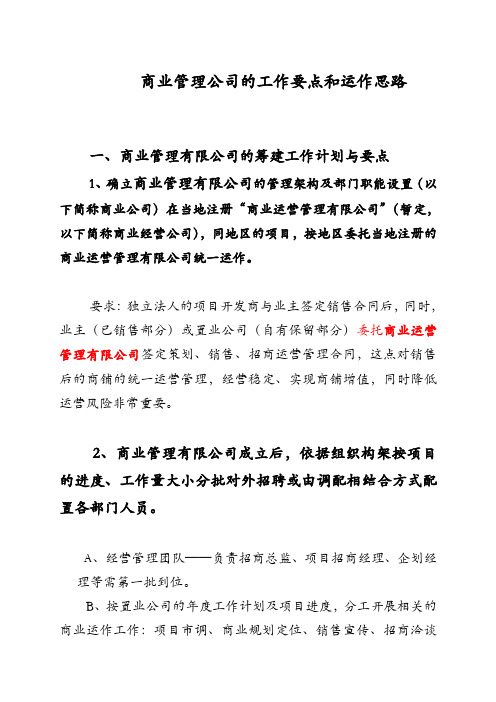 商业管理公司的工作要点和运作思路

一、商业管理有限公司的筹建工作计划与要点

1、确立商业管理有限公司的管理架构及部门职能设置（以下简称商业公司）在当地注册“商业运营管理有限公司”（暂定，以下简称商业经营公司），同地区的项目，按地区委托当地注册的商业运营管理有限公司统一运作。

要求：独立法人的项目开发商与业主签定销售合同后，同时，业主（已销售部分）或置业公司（自有保留部分）委托商业运营管理有限公司签定策划、销售、招商运营管理合同，这点对销售后的商铺的统一运营管理，经营稳定、实现商铺增值，同时降低运营风险非常重要。

2、商业管理有限公司成立后，依据组织构架按项目的进度、工作量大小分批对外招聘或由调配相结合方式配置各部门人员。

A、经营管理团队——负责招商总监、项目招商经理、企划经理等需第一批到位。

B、按置业公司的年度工作计划及项目进度，分工开展相关的商业运作工作：项目市调、商业规划定位、销售宣传、招商洽谈